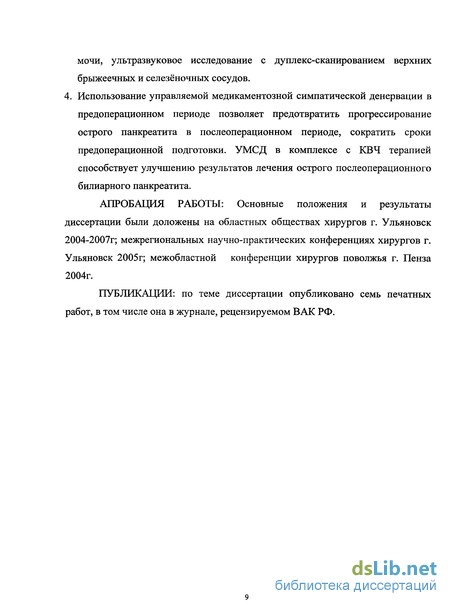 мочи, ультразвуковое исследование с дуплекс-сканированием верхних брыжеечных и селезёночных сосудов.

4. Использование управляемой медикаментозной симпатической денервации в предоперационном периоде позволяет предотвратить прогрессирование острого панкреатита в послеоперационном периоде, сократить сроки предоперационной подготовки. УМСД в комплексе с КВЧ терапией способствует улучшению результатов лечения острого послеоперационного билиарного панкреатита.

АПРОБАЦИЯ РАБОТЫ: Основные положения и результаты диссертации были доложены на областных обществах хирургов г. Ульяновск 2004-2007г; межрегиональных научно-практических конференциях хирургов г. Ульяновск 2005г; межобластной конференции хирургов поволжья г. Пенза 2004г.

ПУБЛИКАЦИИ: по теме диссертации опубликовано семь печатных работ, в том числе она в журнале, рецензируемом ВАК РФ.

dsLib.net
библиотека диссертаций

9